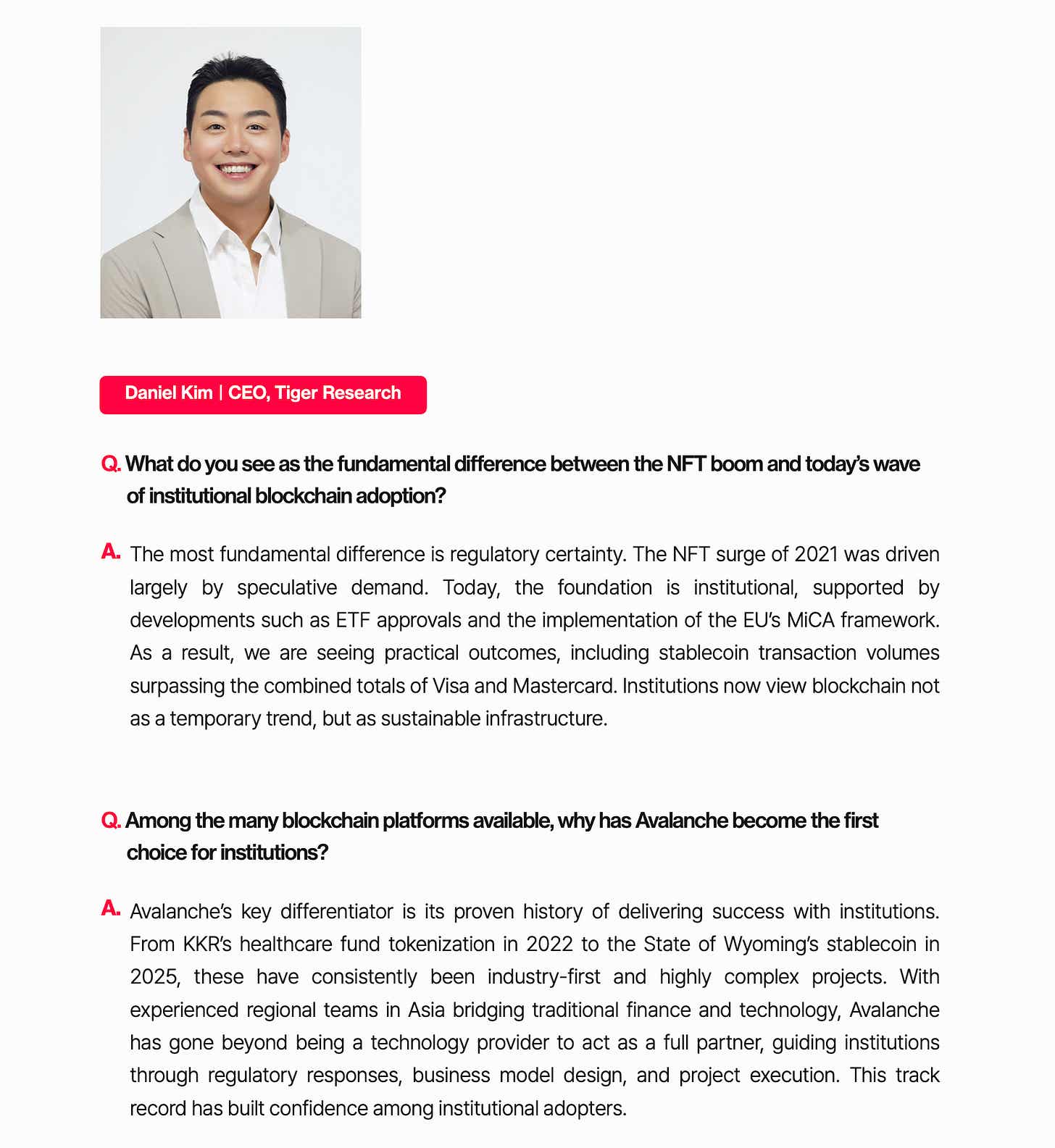 Daniel Kim | CEO, Tiger Research

Q. What do you see as the fundamental difference between the NFT boom and today's wave of institutional blockchain adoption?

A. The most fundamental difference is regulatory certainty. The NFT surge of 2021 was driven largely by speculative demand. Today, the foundation is institutional, supported by developments such as ETF approvals and the implementation of the EU's MiCA framework. As a result, we are seeing practical outcomes, including stablecoin transaction volumes surpassing the combined totals of Visa and Mastercard. Institutions now view blockchain not as a temporary trend, but as sustainable infrastructure.

Q. Among the many blockchain platforms available, why has Avalanche become the first choice for institutions?

A. Avalanche's key differentiator is its proven history of delivering success with institutions. From KKR's healthcare fund tokenization in 2022 to the State of Wyoming's stablecoin in 2025, these have consistently been industry-first and highly complex projects. With experienced regional teams in Asia bridging traditional finance and technology, Avalanche has gone beyond being a technology provider to act as a full partner, guiding institutions through regulatory responses, business model design, and project execution. This track record has built confidence among institutional adopters.